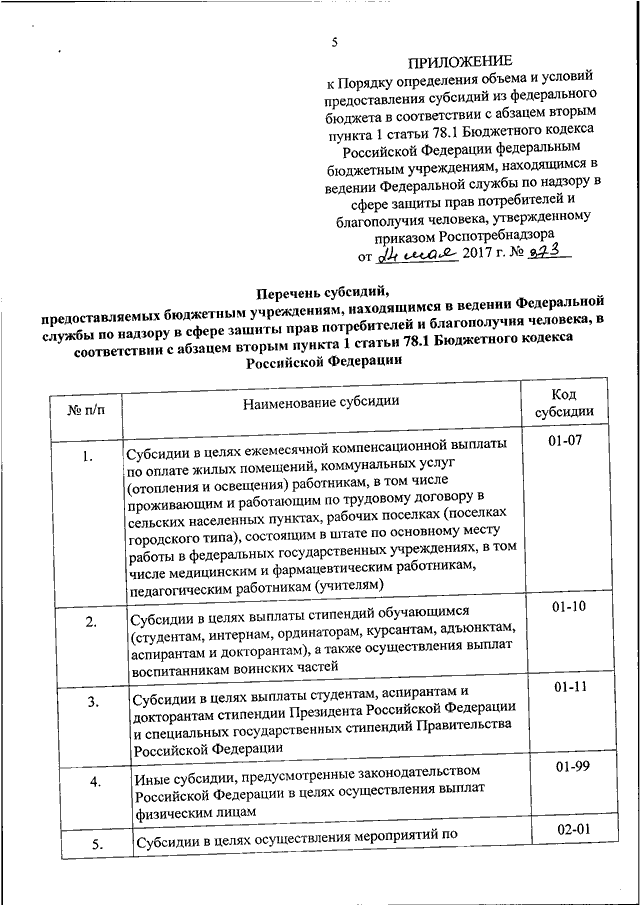 5

ПРИЛОЖЕНИЕ
к Порядку определения объема и условий предоставления субсидий из федерального бюджета в соответствии с абзацем вторым пункта 1 статьи 78.1 Бюджетного кодекса Российской Федерации федеральным бюджетным учреждениям, находящимся в ведении Федеральной службы по надзору в сфере защиты прав потребителей и благополучия человека, утвержденному приказом Роспотребнадзора
от 24 мая 2017 г. № 373

Перечень субсидий,
предоставляемых бюджетным учреждениям, находящимся в ведении Федеральной службы по надзору в сфере защиты прав потребителей и благополучия человека, в соответствии с абзацем вторым пункта 1 статьи 78.1 Бюджетного кодекса Российской Федерации

| № п/п | Наименование субсидии | Код субсидии |
|---|---|---|
| 1. | Субсидии в целях ежемесячной компенсационной выплаты по оплате жилых помещений, коммунальных услуг (отопления и освещения) работникам, в том числе проживающим и работающим по трудовому договору в сельских населенных пунктах, рабочих поселках (поселках городского типа), состоящим в штате по основному месту работы в федеральных государственных учреждениях, в том числе медицинским и фармацевтическим работникам, педагогическим работникам (учителям) | 01-07 |
| 2. | Субсидии в целях выплаты стипендий обучающимся (студентам, интернам, ординаторам, курсантам, адъюнктам, аспирантам и докторантам), а также осуществления выплат воспитанникам воинских частей | 01-10 |
| 3. | Субсидии в целях выплаты студентам, аспирантам и докторантам стипендии Президента Российской Федерации и специальных государственных стипендий Правительства Российской Федерации | 01-11 |
| 4. | Иные субсидии, предусмотренные законодательством Российской Федерации в целях осуществления выплат физическим лицам | 01-99 |
| 5. | Субсидии в целях осуществления мероприятий по | 02-01 |